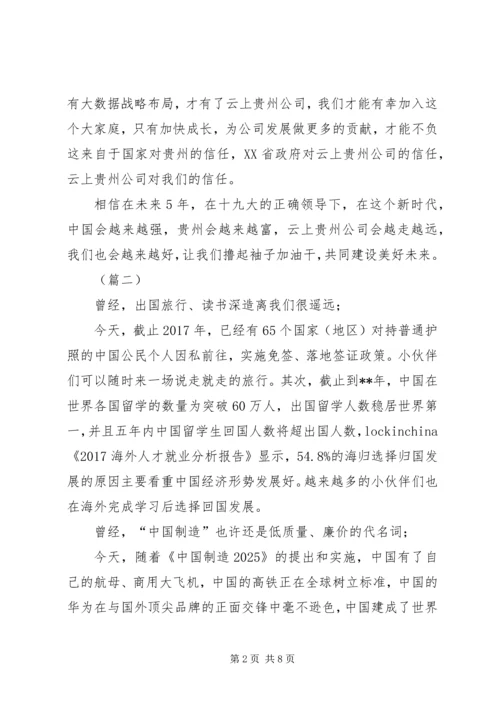 有大数据战略布局，才有了云上贵州公司，我们才能有幸加入这个大家庭，只有加快成长，为公司发展做更多的贡献，才能不负这来自于国家对贵州的信任，XX省政府对云上贵州公司的信任，云上贵州公司对我们的信任。

相信在未来5年，在十九大的正确领导下，在这个新时代，中国会越来越强，贵州会越来越富，云上贵州公司会越走越远，我们也会越来越好，让我们撸起袖子加油干，共同建设美好未来。

（篇二）

曾经，出国旅行、读书深造离我们很遥远；

今天，截止2017年，已经有65个国家（地区）对持普通护照的中国公民个人因私前往，实施免签、落地签证政策。小伙伴们可以随时来一场说走就走的旅行。其次，截止到**年，中国在世界各国留学的数量为突破60万人，出国留学人数稳居世界第一，并且五年内中国留学生回国人数将超出国人数，lockinchina《2017海外人才就业分析报告》显示，54.8%的海归选择归国发展的原因主要看重中国经济形势发展好。越来越多的小伙伴们也在海外完成学习后选择回国发展。

曾经，“中国制造”也许还是低质量、廉价的代名词；

今天，随着《中国制造2025》的提出和实施，中国有了自己的航母、商用大飞机，中国的高铁正在全球树立标准，中国的华为在与国外顶尖品牌的正面交锋中毫不逊色，中国建成了世界

第2页 共8页